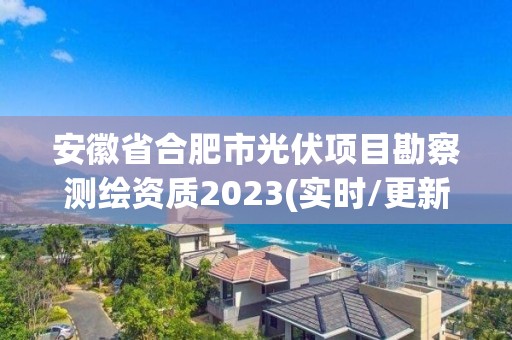 安徽省合肥市光伏项目勘察测绘资质2023(实时/更新